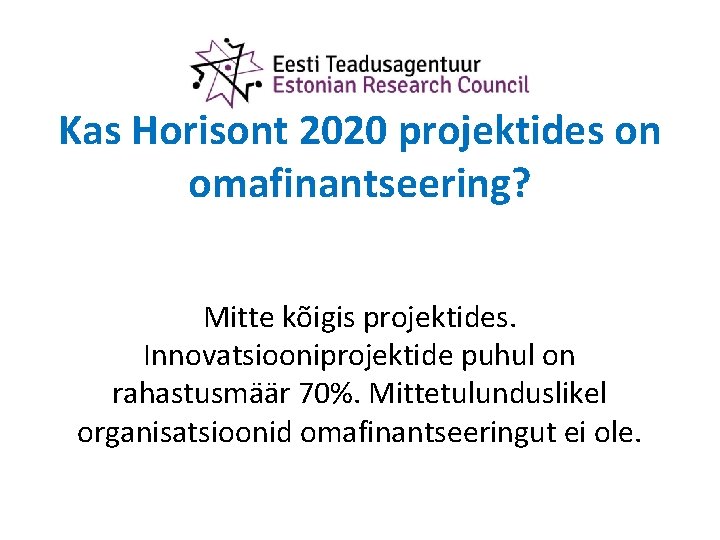 Eesti Teadusagentuur
Estonian Research Council

Kas Horisont 2020 projektides on omafinantseering?

Mitte kõigis projektides. Innovatsiooniprojektide puhul on rahastusmäär 70%. Mittetulunduslikel organisatsioonid omafinantseeringut ei ole.